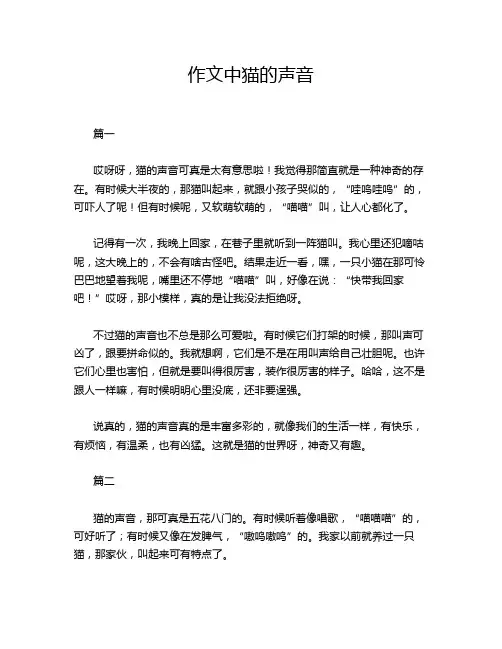 作文中猫的声音

篇一

哎呀呀，猫的声音可真是太有意思啦！我觉得那简直就是一种神奇的存在。有时候大半夜的，那猫叫起来，就跟小孩子哭似的，“哇呜哇呜”的，可吓人了呢！但有时候呢，又软萌软萌的，“喵喵”叫，让人心都化了。

记得有一次，我晚上回家，在巷子里就听到一阵猫叫。我心里还犯嘀咕呢，这大晚上的，不会有啥古怪吧。结果走近一看，嘿，一只小猫在那可怜巴巴地望着我呢，嘴里还不停地“喵喵”叫，好像在说：“快带我回家吧！”哎呀，那小模样，真的是让我没法拒绝呀。

不过猫的声音也不总是那么可爱啦。有时候它们打架的时候，那叫声可凶了，跟要拼命似的。我就想啊，它们是不是在用叫声给自己壮胆呢。也许它们心里也害怕，但就是要叫得很厉害，装作很厉害的样子。哈哈，这不是跟人一样嘛，有时候明明心里没底，还非要逞强。

说真的，猫的声音真的是丰富多彩的，就像我们的生活一样，有快乐，有烦恼，有温柔，也有凶猛。这就是猫的世界呀，神奇又有趣。

篇二

猫的声音，那可真是五花八门的。有时候听着像唱歌，“喵喵喵”的，可好听了；有时候又像在发脾气，“嗷呜嗷呜”的。我家以前就养过一只猫，那家伙，叫起来可有特点了。